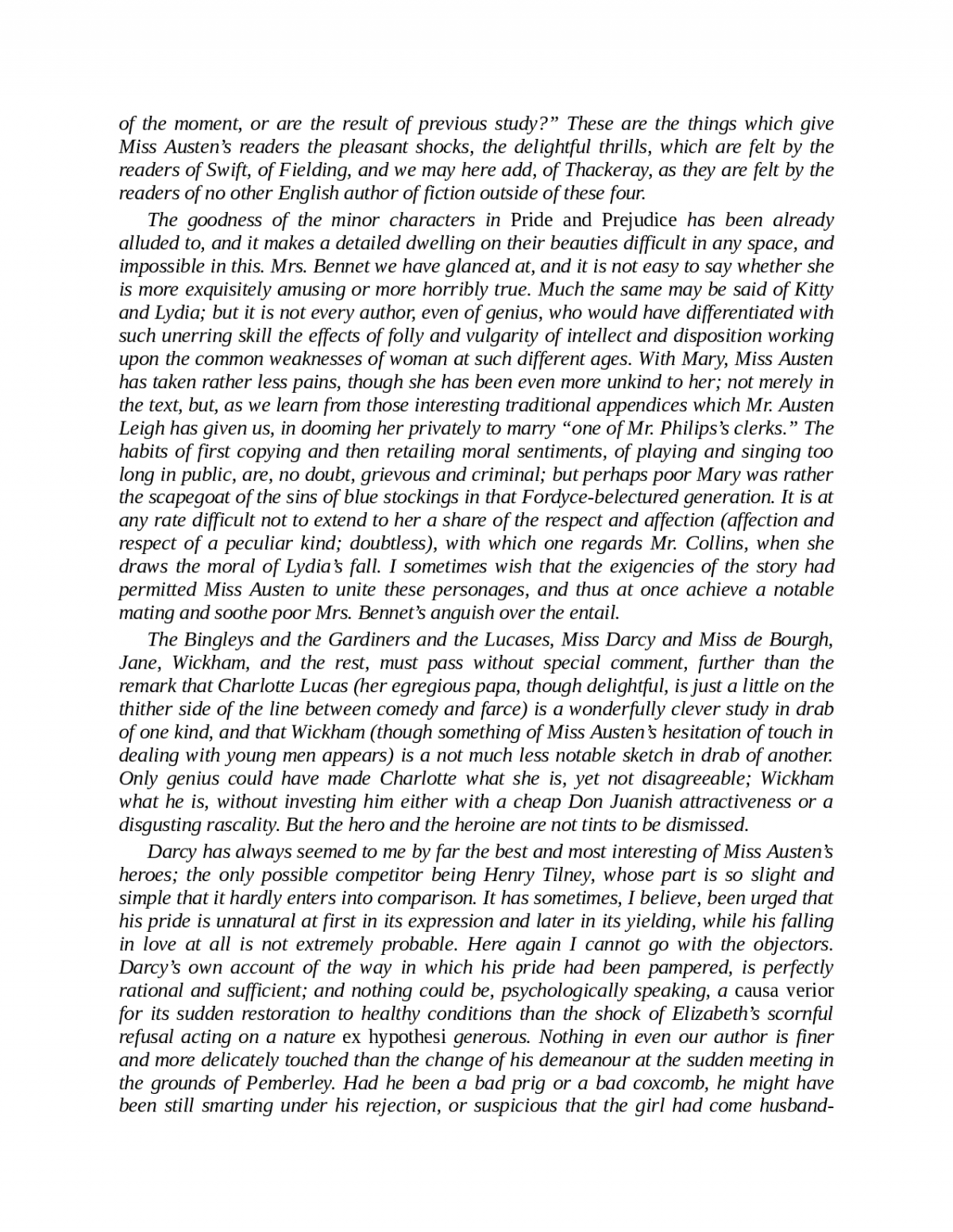 of the moment, or are the result of previous study?” These are the things which give Miss Austen’s readers the pleasant shocks, the delightful thrills, which are felt by the readers of Swift, of Fielding, and we may here add, of Thackeray, as they are felt by the readers of no other English author of fiction outside of these four.

The goodness of the minor characters in Pride and Prejudice has been already alluded to, and it makes a detailed dwelling on their beauties difficult in any space, and impossible in this. Mrs. Bennet we have glanced at, and it is not easy to say whether she is more exquisitely amusing or more horribly true. Much the same may be said of Kitty and Lydia; but it is not every author, even of genius, who would have differentiated with such unerring skill the effects of folly and vulgarity of intellect and disposition working upon the common weaknesses of woman at such different ages. With Mary, Miss Austen has taken rather less pains, though she has been even more unkind to her; not merely in the text, but, as we learn from those interesting traditional appendices which Mr. Austen Leigh has given us, in dooming her privately to marry “one of Mr. Philips’s clerks.” The habits of first copying and then retailing moral sentiments, of playing and singing too long in public, are, no doubt, grievous and criminal; but perhaps poor Mary was rather the scapegoat of the sins of blue stockings in that Fordyce-belectured generation. It is at any rate difficult not to extend to her a share of the respect and affection (affection and respect of a peculiar kind; doubtless), with which one regards Mr. Collins, when she draws the moral of Lydia’s fall. I sometimes wish that the exigencies of the story had permitted Miss Austen to unite these personages, and thus at once achieve a notable mating and soothe poor Mrs. Bennet’s anguish over the entail.

The Bingleys and the Gardiners and the Lucases, Miss Darcy and Miss de Bourgh, Jane, Wickham, and the rest, must pass without special comment, further than the remark that Charlotte Lucas (her egregious papa, though delightful, is just a little on the thither side of the line between comedy and farce) is a wonderfully clever study in drab of one kind, and that Wickham (though something of Miss Austen’s hesitation of touch in dealing with young men appears) is a not much less notable sketch in drab of another. Only genius could have made Charlotte what she is, yet not disagreeable; Wickham what he is, without investing him either with a cheap Don Juanish attractiveness or a disgusting rascality. But the hero and the heroine are not tints to be dismissed.

Darcy has always seemed to me by far the best and most interesting of Miss Austen’s heroes; the only possible competitor being Henry Tilney, whose part is so slight and simple that it hardly enters into comparison. It has sometimes, I believe, been urged that his pride is unnatural at first in its expression and later in its yielding, while his falling in love at all is not extremely probable. Here again I cannot go with the objectors. Darcy’s own account of the way in which his pride had been pampered, is perfectly rational and sufficient; and nothing could be, psychologically speaking, a causa verior for its sudden restoration to healthy conditions than the shock of Elizabeth’s scornful refusal acting on a nature ex hypothesi generous. Nothing in even our author is finer and more delicately touched than the change of his demeanour at the sudden meeting in the grounds of Pemberley. Had he been a bad prig or a bad coxcomb, he might have been still smarting under his rejection, or suspicious that the girl had come husband-